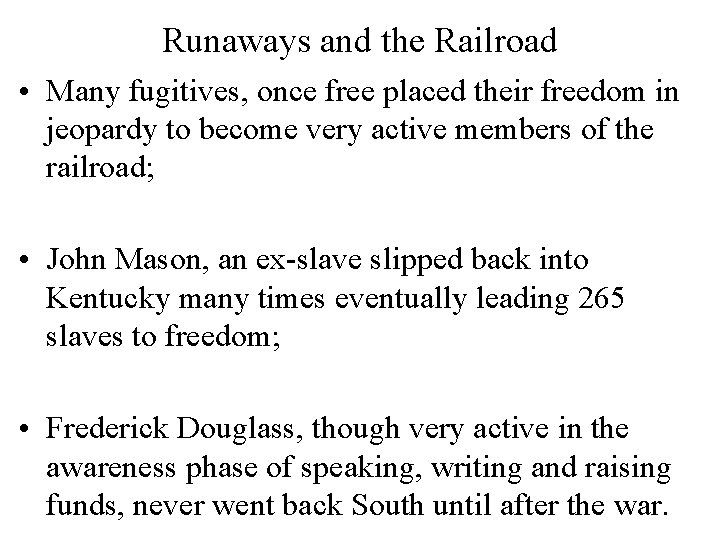 Runaways and the Railroad

• Many fugitives, once free placed their freedom in jeopardy to become very active members of the railroad;

• John Mason, an ex-slave slipped back into Kentucky many times eventually leading 265 slaves to freedom;

• Frederick Douglass, though very active in the awareness phase of speaking, writing and raising funds, never went back South until after the war.